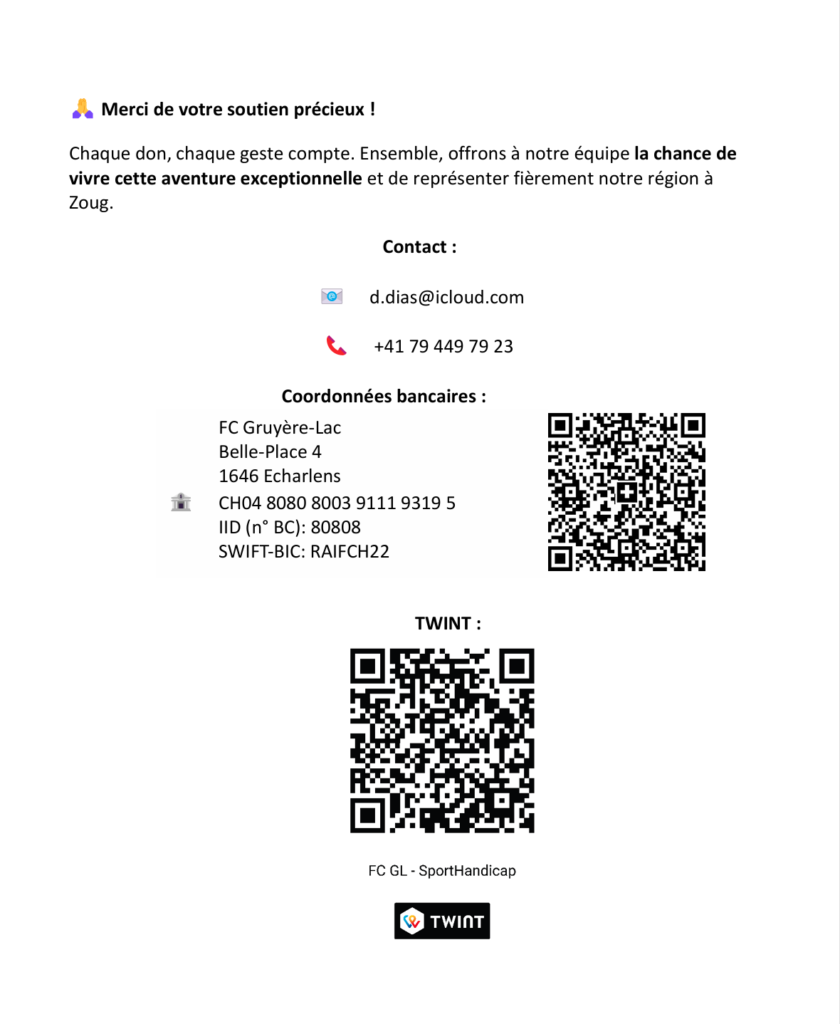 Merci de votre soutien précieux !

Chaque don, chaque geste compte. Ensemble, offrons à notre équipe la chance de vivre cette aventure exceptionnelle et de représenter fièrement notre région à Zoug.

Contact :

d.dias@icloud.com

+41 79 449 79 23

Coordonnées bancaires :

FC Gruyère-Lac
Belle-Place 4
1646 Echarlens
CH04 8080 8003 9111 9319 5
IID (n° BC): 80808
SWIFT-BIC: RAIFCH22

TWINT :

FC GL - SportHandicap

TWINT